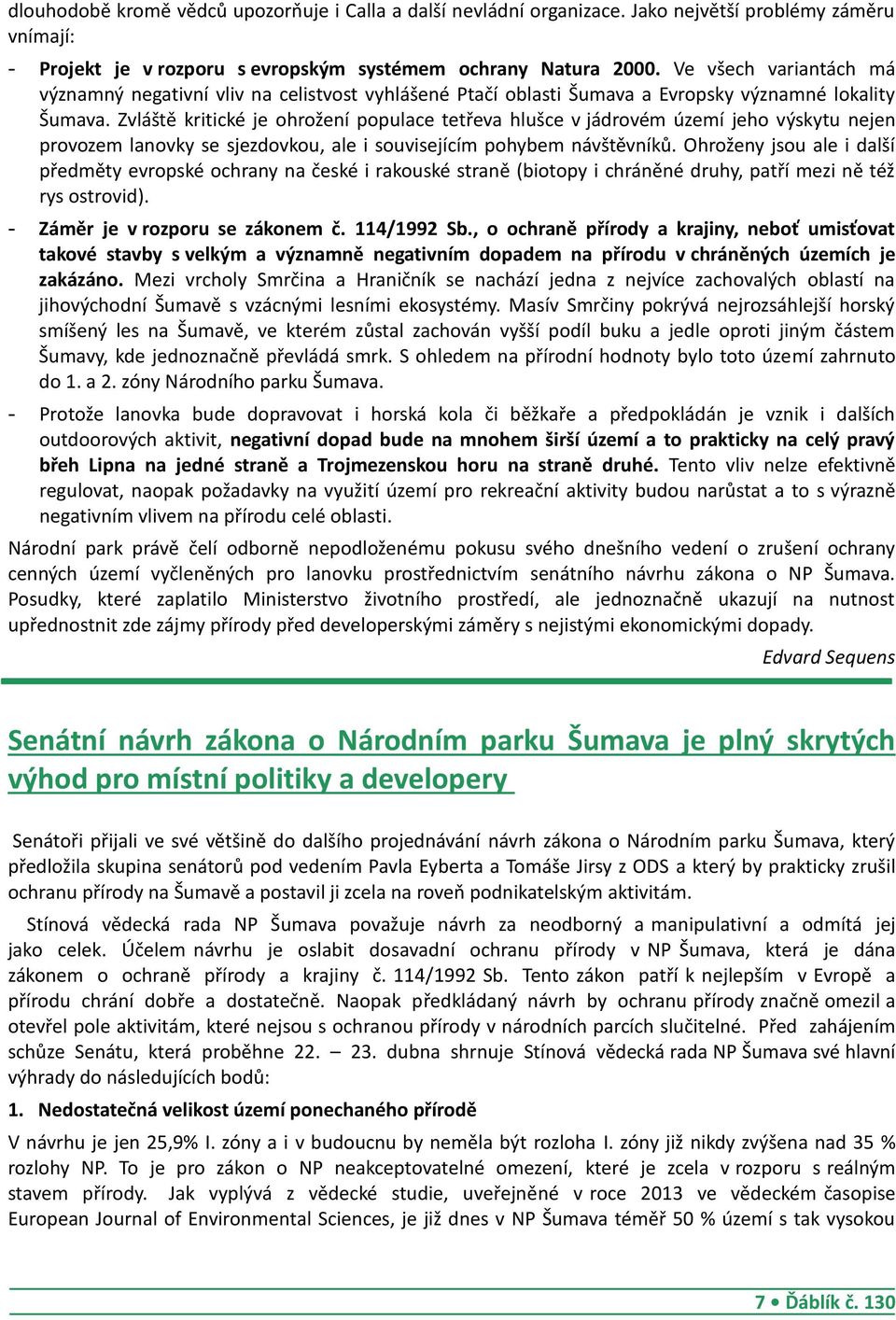 dlouhodobě kromě vědců upozorňuje i Calla a další nevládní organizace. Jako největší problémy záměru vnímají:

- Projekt je v rozporu s evropským systémem ochrany Natura 2000. Ve všech variantách má významný negativní vliv na celistvost vyhlášené Ptačí oblasti Šumava a Evropsky významné lokality Šumava. Zvláště kritické je ohrožení populace tetřeva hlušce v jádrovém území jeho výskytu nejen provozem lanovky se sjezdovkou, ale i souvisejícím pohybem návštěvníků. Ohroženy jsou ale i další předměty evropské ochrany na české i rakouské straně (biotopy i chráněné druhy, patří mezi ně též rys ostrovid).

- Záměr je v rozporu se zákonem č. 114/1992 Sb., o ochraně přírody a krajiny, neboť umisťovat takové stavby s velkým a významně negativním dopadem na přírodu v chráněných územích je zakázáno. Mezi vrcholy Smrčina a Hraničník se nachází jedna z nejvíce zachovalých oblastí na jihovýchodní Šumavě s vzácnými lesními ekosystémy. Masív Smrčiny pokrývá nejrozsáhlejší horský smíšený les na Šumavě, ve kterém zůstal zachován vyšší podíl buku a jedle oproti jiným částem Šumavy, kde jednoznačně převládá smrk. S ohledem na přírodní hodnoty bylo toto území zahrnuto do 1. a 2. zóny Národního parku Šumava.

- Protože lanovka bude dopravovat i horská kola či běžkaře a předpokládán je vznik i dalších outdoorových aktivit, negativní dopad bude na mnohem širší území a to prakticky na celý pravý břeh Lipna na jedné straně a Trojmezenskou horu na straně druhé. Tento vliv nelze efektivně regulovat, naopak požadavky na využití území pro rekreační aktivity budou narůstat a to s výrazně negativním vlivem na přírodu celé oblasti.

Národní park právě čelí odborně nepodloženému pokusu svého dnešního vedení o zrušení ochrany cenných území vyčleněných pro lanovku prostřednictvím senátního návrhu zákona o NP Šumava. Posudky, které zaplatilo Ministerstvo životního prostředí, ale jednoznačně ukazují na nutnost upřednostnit zde zájmy přírody před developerskými záměry s nejistými ekonomickými dopady.

Edvard Sequens

Senátní návrh zákona o Národním parku Šumava je plný skrytých výhod pro místní politiky a developery

Senátoři přijali ve své většině do dalšího projednávání návrh zákona o Národním parku Šumava, který předložila skupina senátorů pod vedením Pavla Eyberta a Tomáše Jirsy z ODS a který by prakticky zrušil ochranu přírody na Šumavě a postavil ji zcela na roveň podnikatelským aktivitám.

Stínová vědecká rada NP Šumava považuje návrh za neodborný a manipulativní a odmítá jej jako celek. Účelem návrhu je oslabit dosavadní ochranu přírody v NP Šumava, která je dána zákonem o ochraně přírody a krajiny č. 114/1992 Sb. Tento zákon patří k nejlepším v Evropě a přírodu chrání dobře a dostatečně. Naopak předkládaný návrh by ochranu přírody značně omezil a otevřel pole aktivitám, které nejsou s ochranou přírody v národních parcích slučitelné. Před zahájením schůze Senátu, která proběhne 22. – 23. dubna shrnuje Stínová vědecká rada NP Šumava své hlavní výhrady do následujících bodů:

1. Nedostatečná velikost území ponechaného přírodě

V návrhu je jen 25,9% I. zóny a i v budoucnu by neměla být rozloha I. zóny již nikdy zvýšena nad 35 % rozlohy NP. To je pro zákon o NP neakceptovatelné omezení, které je zcela v rozporu s reálným stavem přírody. Jak vyplývá z vědecké studie, uveřejněné v roce 2013 ve vědeckém časopise European Journal of Environmental Sciences, je již dnes v NP Šumava téměř 50 % území s tak vysokou

7 • Ďáblík č. 130